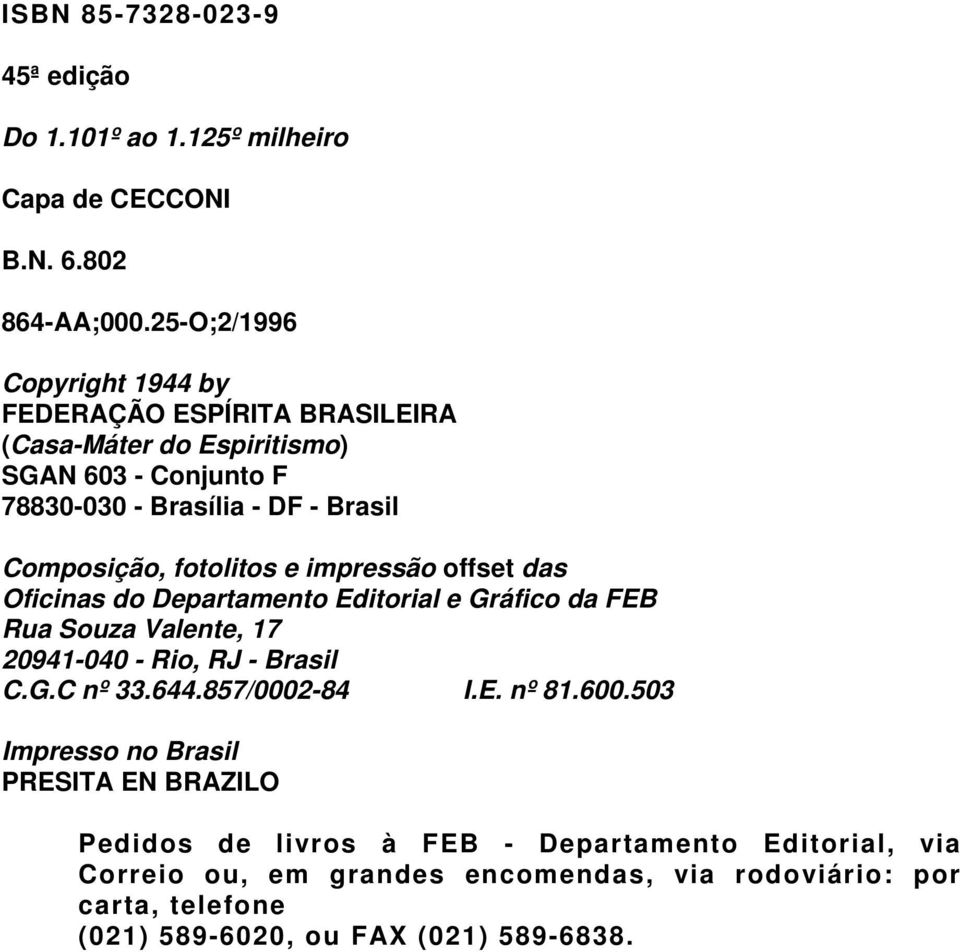 ISBN 85-7328-023-9

45ª edição

Do 1.101º ao 1.125º milheiro

Capa de CECCONI

B.N. 6.802

864-AA;000.25-O;2/1996

Copyright 1944 by
FEDERAÇÃO ESPÍRITA BRASILEIRA
(Casa-Máter do Espiritismo)
SGAN 603 - Conjunto F
78830-030 - Brasília - DF - Brasil

Composição, fotolitos e impressão offset das
Oficinas do Departamento Editorial e Gráfico da FEB
Rua Souza Valente, 17
20941-040 - Rio, RJ - Brasil
C.G.C nº 33.644.857/0002-84 I.E. nº 81.600.503

Impresso no Brasil
PRESITA EN BRAZILO

Pedidos de livros à FEB - Departamento Editorial, via Correio ou, em grandes encomendas, via rodoviário: por carta, telefone
(021) 589-6020, ou FAX (021) 589-6838.